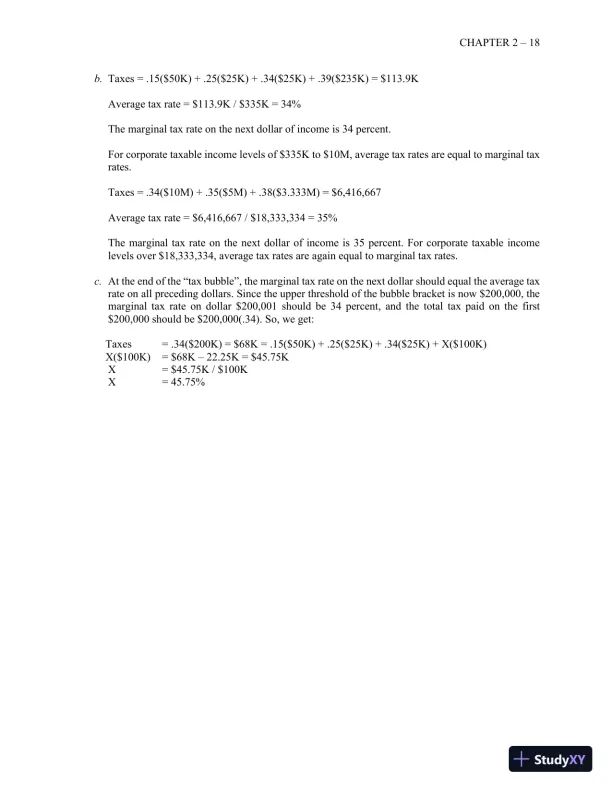 CHAPTER 2 – 18

b. Taxes = .15(\$50K) + .25(\$25K) + .34(\$25K) + .39(\$235K) = \$113.9K

Average tax rate = \$113.9K / \$335K = 34%

The marginal tax rate on the next dollar of income is 34 percent.

For corporate taxable income levels of \$335K to \$10M, average tax rates are equal to marginal tax rates.

Taxes = .34(\$10M) + .35(\$5M) + .38(\$3.333M) = \$6,416,667

Average tax rate = \$6,416,667 / \$18,333,334 = 35%

The marginal tax rate on the next dollar of income is 35 percent. For corporate taxable income levels over \$18,333,334, average tax rates are again equal to marginal tax rates.

c. At the end of the "tax bubble", the marginal tax rate on the next dollar should equal the average tax rate on all preceding dollars. Since the upper threshold of the bubble bracket is now \$200,000, the marginal tax rate on dollar \$200,001 should be 34 percent, and the total tax paid on the first \$200,000 should be \$200,000(.34). So, we get:

Taxes = .34(\$200K) = \$68K = .15(\$50K) + .25(\$25K) + .34(\$25K) + X(\$100K)
X(\$100K) = \$68K – 22.25K = \$45.75K
X = \$45.75K / \$100K
X = 45.75%

StudyXY